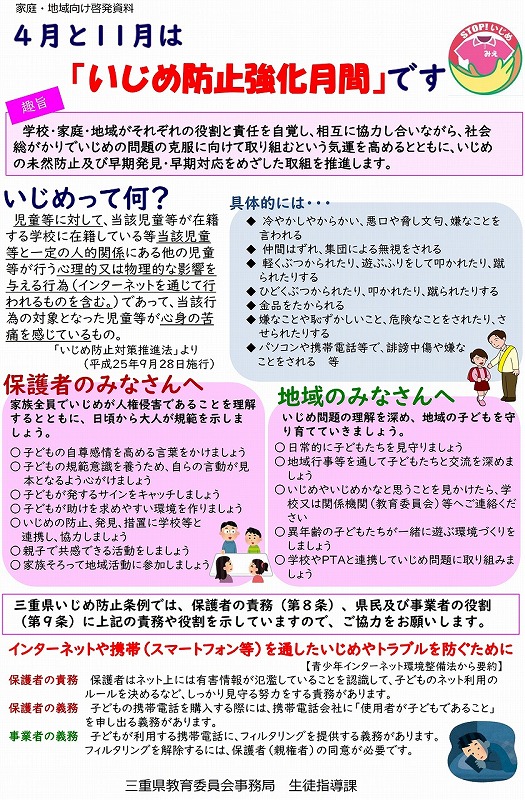 家庭・地域向け啓発資料

4月と11月は

「いじめ防止強化月間」です

STOP!いじめ
みえ

趣旨

学校・家庭・地域がそれぞれの役割と責任を自覚し、相互に協力し合いながら、社会総がかりでいじめの問題の克服に向けて取り組むという気運を高めるとともに、いじめの未然防止及び早期発見・早期対応をめざした取組を推進します。

いじめって何？

児童等に対して、当該児童等が在籍する学校に在籍している等当該児童等と一定の人的関係にある他の児童等が行う心理的又は物理的な影響を与える行為（インターネットを通じて行われるものを含む。）であって、当該行為の対象となった児童等が心身の苦痛を感じているもの。

「いじめ防止対策推進法」より
（平成25年9月28日施行）

具体的には・・・

◆ 冷やかしやからかい、悪口や脅し文句、嫌なことを言われる
◆ 仲間はずれ、集団による無視をされる
◆ 軽くぶつかられたり、遊ぶふりをして叩かれたり、蹴られたりする
◆ ひどくぶつかられたり、叩かれたり、蹴られたりする
◆ 金品をたかられる
◆ 嫌なことや恥ずかしいこと、危険なことをされたり、させられたりする
◆ パソコンや携帯電話等で、誹謗中傷や嫌なことをされる　等

保護者のみなさんへ

家族全員でいじめが人権侵害であることを理解するとともに、日頃から大人が規範を示しましょう。

○ 子どもの自尊感情を高める言葉をかけましょう
○ 子どもの規範意識を養うため、自らの言動が見本となるよう心がけましょう
○ 子どもが発するサインをキャッチしましょう
○ 子どもが助けを求めやすい環境を作りましょう
○ いじめの防止、発見、措置に学校等と連携し、協力しましょう
○ 親子で共感できる活動をしましょう
○ 家族そろって地域活動に参加しましょう

地域のみなさんへ

いじめ問題の理解を深め、地域の子どもを守り育てていきましょう。

○ 日常的に子どもたちを見守りましょう
○ 地域行事等を通して子どもたちと交流を深めましょう
○ いじめやいじめかなと思うことを見かけたら、学校又は関係機関（教育委員会）等へご連絡ください
○ 異年齢の子どもたちが一緒に遊ぶ環境づくりをしましょう
○ 学校やPTAと連携していじめ問題に取り組みましょう

三重県いじめ防止条例では、保護者の責務（第８条）、県民及び事業者の役割（第９条）に上記の責務や役割を示していますので、ご協力をお願いします。

インターネットや携帯（スマートフォン等）を通したいじめやトラブルを防ぐために

【青少年インターネット環境整備法から要約】

保護者の責務　保護者はネット上には有害情報が氾濫していることを認識して、子どものネット利用のルールを決めるなど、しっかり見守る努力をする責務があります。

保護者の義務　子どもの携帯電話を購入する際には、携帯電話会社に「使用者が子どもであること」を申し出る義務があります。

事業者の義務　子どもが利用する携帯電話に、フィルタリングを提供する義務があります。フィルタリングを解除するには、保護者（親権者）の同意が必要です。

三重県教育委員会事務局　生徒指導課